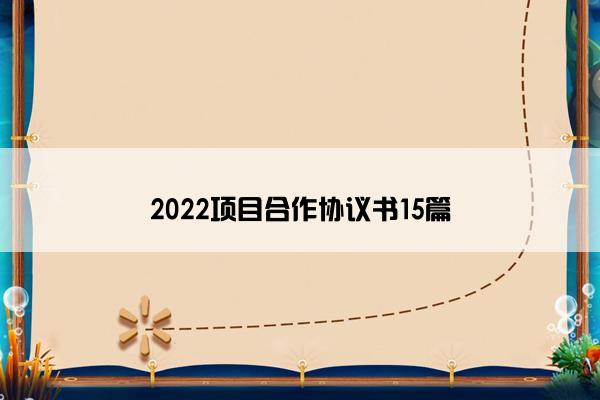 2022项目合作协议书15篇